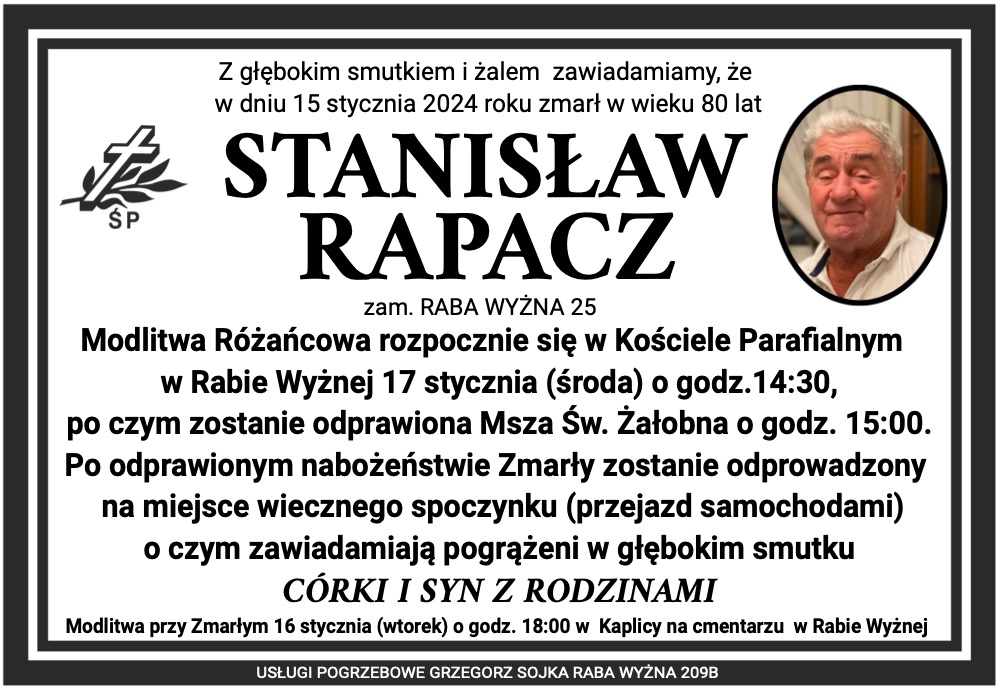 Z głębokim smutkiem i żalem zawiadamiamy, że w dniu 15 stycznia 2024 roku zmarł w wieku 80 lat

ŚP

STANISŁAW RAPACZ

zam. RABA WYŻNA 25

Modlitwa Różańcowa rozpocznie się w Kościele Parafialnym w Rabie Wyżnej 17 stycznia (środa) o godz.14:30, po czym zostanie odprawiona Msza Św. Żałobna o godz. 15:00. Po odprawionym nabożeństwie Zmarły zostanie odprowadzony na miejsce wiecznego spoczynku (przejazd samochodami) o czym zawiadamiają pogrążeni w głębokim smutku

CÓRKI I SYN Z RODZINAMI

Modlitwa przy Zmarłym 16 stycznia (wtorek) o godz. 18:00 w Kaplicy na cmentarzu w Rabie Wyżnej

USŁUGI POGRZEBOWE GRZEGORZ SOJKA RABA WYŻNA 209B